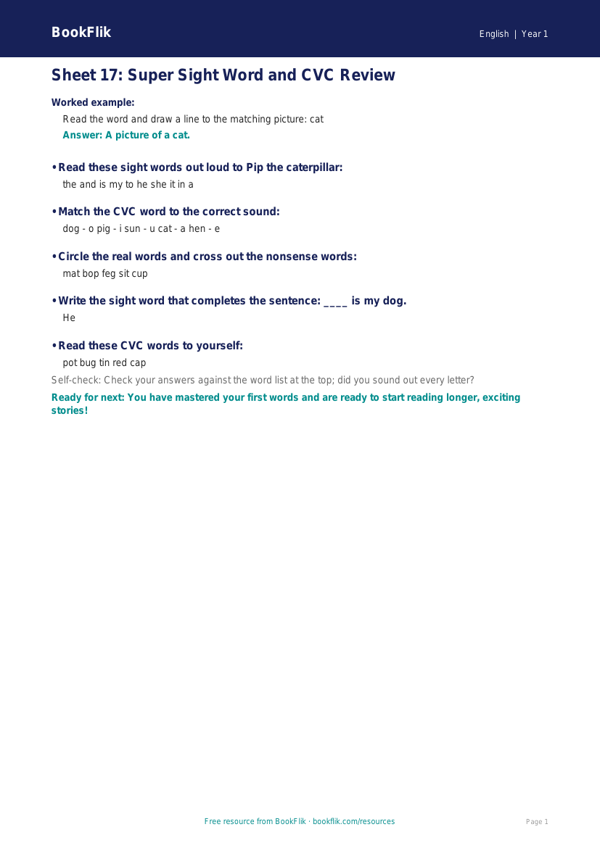 BookFlik

English | Year 1

Sheet 17: Super Sight Word and CVC Review

Worked example:

Read the word and draw a line to the matching picture: cat

Answer: A picture of a cat.

• Read these sight words out loud to Pip the caterpillar:

the and is my to he she it in a

• Match the CVC word to the correct sound:

dog - o pig - i sun - u cat - a hen - e

• Circle the real words and cross out the nonsense words:

mat bop feg sit cup

• Write the sight word that completes the sentence: ____ is my dog.

He

• Read these CVC words to yourself:

pot bug tin red cap

Self-check: Check your answers against the word list at the top; did you sound out every letter?

Ready for next: You have mastered your first words and are ready to start reading longer, exciting stories!

Free resource from BookFlik · bookflik.com/resources

Page 1